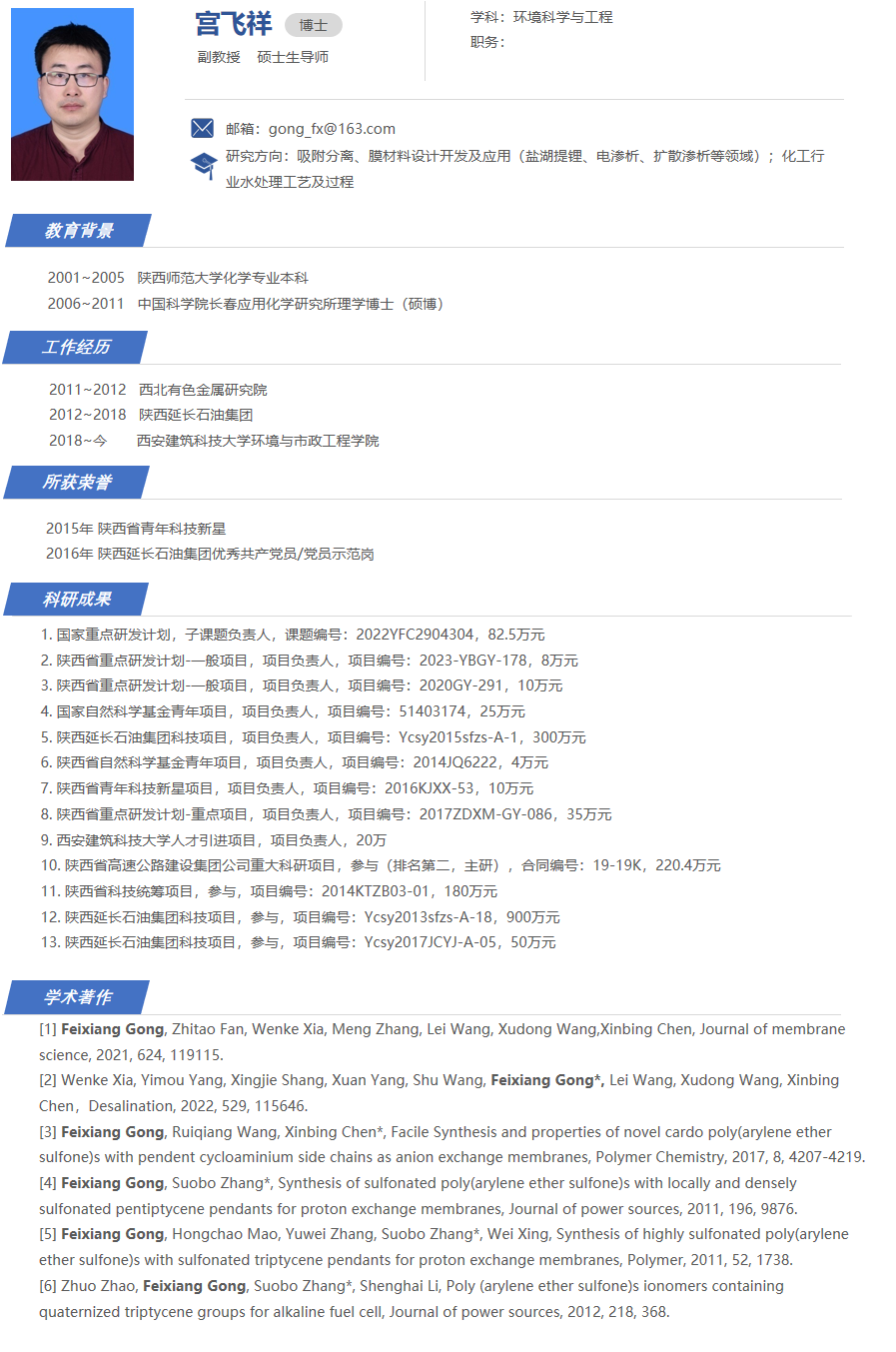 宫飞祥 博士

副教授 硕士生导师

学科：环境科学与工程

职务：

邮箱：gong_fx@163.com

研究方向：吸附分离、膜材料设计开发及应用（盐湖提锂、电渗析、扩散渗析等领域）；化工行业水处理工艺及过程

教育背景

2001~2005 陕西师范大学化学专业本科

2006~2011 中国科学院长春应用化学研究所理学博士（硕博）

工作经历

2011~2012 西北有色金属研究院

2012~2018 陕西延长石油集团

2018~今 西安建筑科技大学环境与市政工程学院

所获荣誉

2015年 陕西省青年科技新星

2016年 陕西延长石油集团优秀共产党员/党员示范岗

科研成果

1. 国家重点研发计划，子课题负责人，课题编号：2022YFC2904304，82.5万元

2. 陕西省重点研发计划-一般项目，项目负责人，项目编号：2023-YBGY-178，8万元

3. 陕西省重点研发计划-一般项目，项目负责人，项目编号：2020GY-291，10万元

4. 国家自然科学基金青年项目，项目负责人，项目编号：51403174，25万元

5. 陕西延长石油集团科技项目，项目负责人，项目编号：Ycsy2015sfzs-A-1，300万元

6. 陕西省自然科学基金青年项目，项目负责人，项目编号：2014JQ6222，4万元

7. 陕西省青年科技新星项目，项目负责人，项目编号：2016KJXX-53，10万元

8. 陕西省重点研发计划-重点项目，项目负责人，项目编号：2017ZDXM-GY-086，35万元

9. 西安建筑科技大学人才引进项目，项目负责人，20万

10. 陕西省高速公路建设集团公司重大科研项目，参与（排名第二，主研），合同编号：19-19K，220.4万元

11. 陕西省科技统筹项目，参与，项目编号：2014KTZB03-01，180万元

12. 陕西延长石油集团科技项目，参与，项目编号：Ycsy2013sfzs-A-18，900万元

13. 陕西延长石油集团科技项目，参与，项目编号：Ycsy2017JCYJ-A-05，50万元

学术著作

[1] Feixiang Gong, Zhitao Fan, Wenke Xia, Meng Zhang, Lei Wang, Xudong Wang,Xinbing Chen, Journal of membrane science, 2021, 624, 119115.

[2] Wenke Xia, Yimou Yang, Xingjie Shang, Xuan Yang, Shu Wang, Feixiang Gong*, Lei Wang, Xudong Wang, Xinbing Chen，Desalination, 2022, 529, 115646.

[3] Feixiang Gong, Ruiqiang Wang, Xinbing Chen*, Facile Synthesis and properties of novel cardo poly(arylene ether sulfone)s with pendent cycloaminium side chains as anion exchange membranes, Polymer Chemistry, 2017, 8, 4207-4219.

[4] Feixiang Gong, Suobo Zhang*, Synthesis of sulfonated poly(arylene ether sulfone)s with locally and densely sulfonated pentiptycene pendants for proton exchange membranes, Journal of power sources, 2011, 196, 9876.

[5] Feixiang Gong, Hongchao Mao, Yuwei Zhang, Suobo Zhang*, Wei Xing, Synthesis of highly sulfonated poly(arylene ether sulfone)s with sulfonated triptycene pendants for proton exchange membranes, Polymer, 2011, 52, 1738.

[6] Zhuo Zhao, Feixiang Gong, Suobo Zhang*, Shenghai Li, Poly (arylene ether sulfone)s ionomers containing quaternized triptycene groups for alkaline fuel cell, Journal of power sources, 2012, 218, 368.